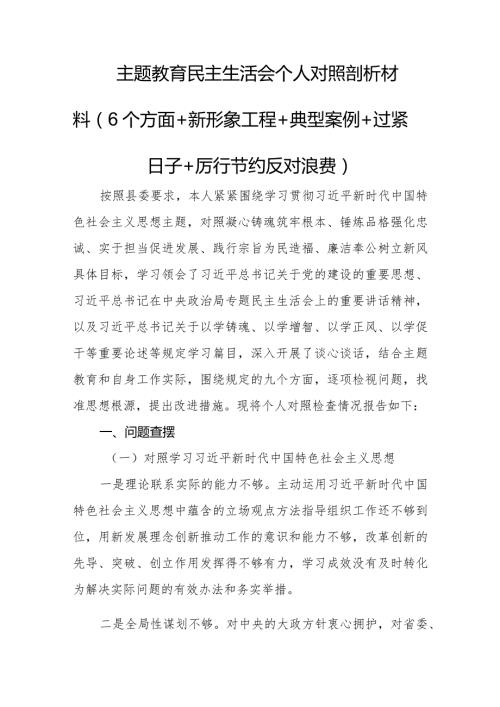 主题教育民主生活会个人对照剖析材料（6个方面+新形象工程+典型案例+过紧日子+厉行节约反对浪费）

按照县委要求，本人紧紧围绕学习贯彻习近平新时代中国特色社会主义思想主题，对照凝心铸魂筑牢根本、锤炼品格强化忠诚、实干担当促进发展、践行宗旨为民造福、廉洁奉公树立新风具体目标，学习领会了习近平总书记关于党的建设的重要思想、习近平总书记在中央政治局专题民主生活会上的重要讲话精神，以及习近平总书记关于以学铸魂、以学增智、以学正风、以学促干等重要论述等规定学习篇目，深入开展了谈心谈话，结合主题教育和自身工作实际，围绕规定的九个方面，逐项检视问题，找准思想根源，提出改进措施。现将个人对照检查情况报告如下：

一、问题查摆

（一）对照学习习近平新时代中国特色社会主义思想

一是理论联系实际的能力不够。主动运用习近平新时代中国特色社会主义思想中蕴含的立场观点方法指导组织工作还不够到位，用新发展理念创新推动工作的意识和能力不够，改革创新的先导、突破、创立作用发挥得不够有力，学习成效没有及时转化为解决实际问题的有效办法和务实举措。

二是全局性谋划不够。对中央的大政方针衷心拥护，对省委、